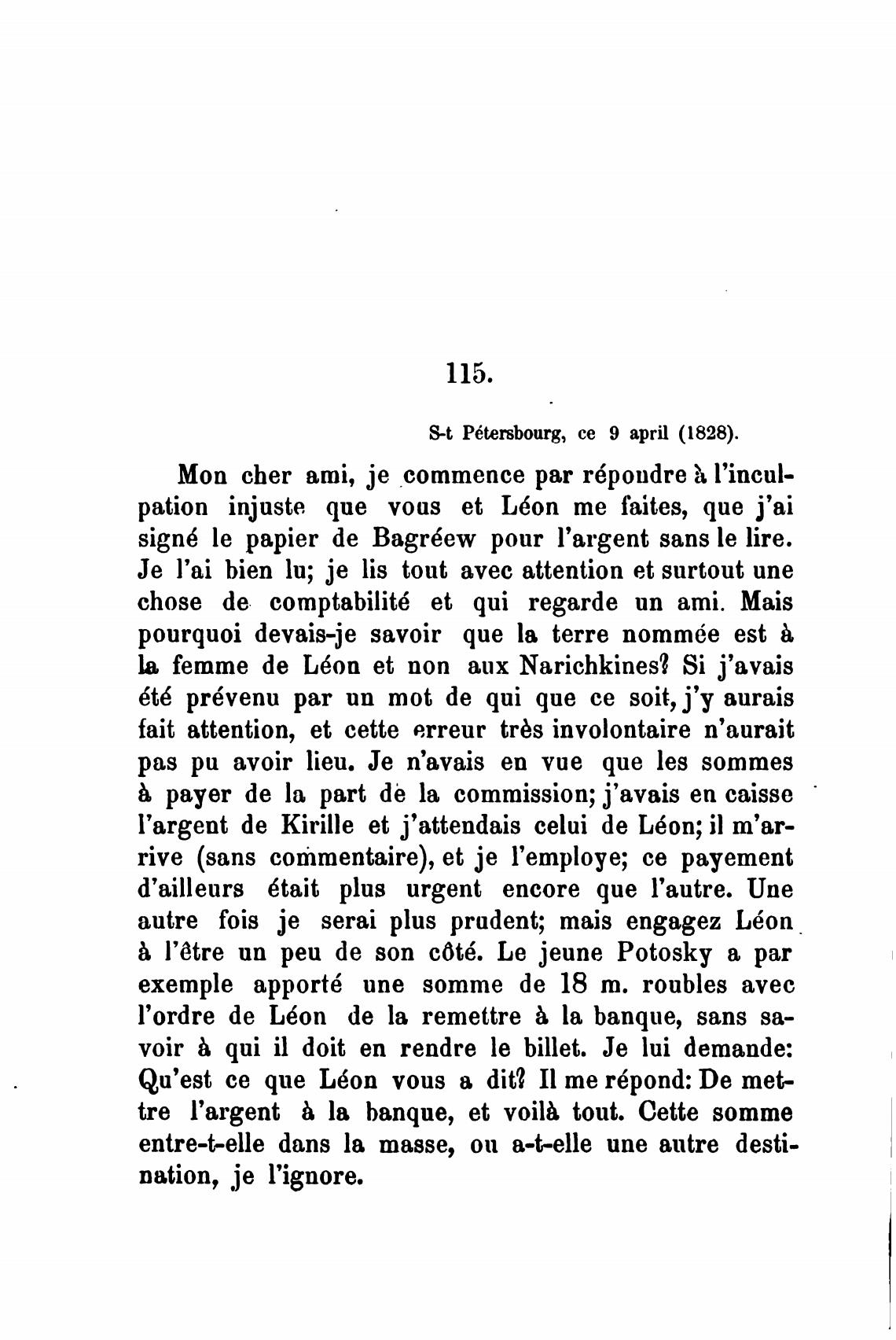 115.

S-t Pétersbourg, ce 9 april (1828).

Mon cher ami, je commence par répondre à l'inculpation injuste que vous et Léon me faites, que j'ai signé le papier de Bagréew pour l'argent sans le lire. Je l'ai bien lu; je lis tout avec attention et surtout une chose de comptabilité et qui regarde un ami. Mais pourquoi devais-je savoir que la terre nommée est à la femme de Léon et non aux Narichkines? Si j'avais été prévenu par un mot de qui que ce soit, j'y aurais fait attention, et cette erreur très involontaire n'aurait pas pu avoir lieu. Je n'avais en vue que les sommes à payer de la part de la commission; j'avais en caisse l'argent de Kirille et j'attendais celui de Léon; il m'arrive (sans commentaire), et je l'employe; ce payement d'ailleurs était plus urgent encore que l'autre. Une autre fois je serai plus prudent; mais engagez Léon à l'être un peu de son côté. Le jeune Potosky a par exemple apporté une somme de 18 m. roubles avec l'ordre de Léon de la remettre à la banque, sans savoir à qui il doit en rendre le billet. Je lui demande: Qu'est ce que Léon vous a dit? Il me répond: De mettre l'argent à la banque, et voilà tout. Cette somme entre-t-elle dans la masse, ou a-t-elle une autre destination, je l'ignore.